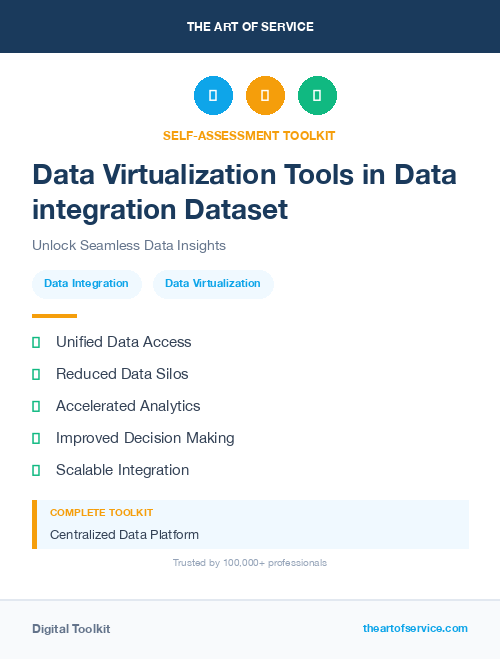 THE ART OF SERVICE

SELF-ASSESSMENT TOOLKIT

Data Virtualization Tools in Data integration Dataset

Unlock Seamless Data Insights

Data Integration

Data Virtualization

Unified Data Access

Reduced Data Silos

Accelerated Analytics

Improved Decision Making

Scalable Integration

COMPLETE TOOLKIT

Centralized Data Platform

Trusted by 100,000+ professionals

Digital Toolkit

theartofservice.com